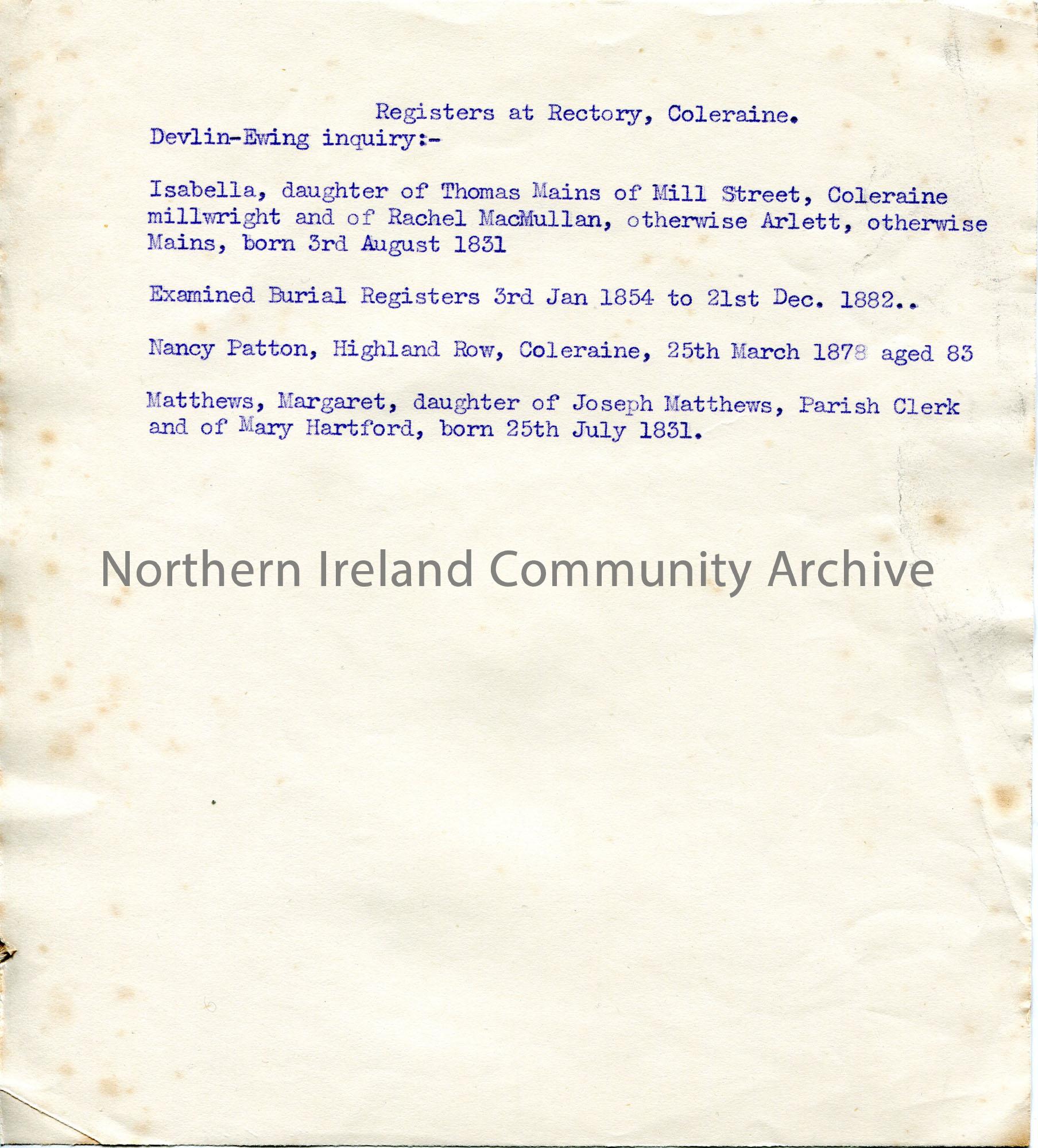 Registers at Rectory, Coleraine.

Devlin-Ewing inquiry:-

Isabella, daughter of Thomas Mains of Mill Street, Coleraine millwright and of Rachel MacMullan, otherwise Arlett, otherwise Mains, born 3rd August 1831

Examined Burial Registers 3rd Jan 1854 to 21st Dec. 1882..

Nancy Patton, Highland Row, Coleraine, 25th March 1878 aged 83

Matthews, Margaret, daughter of Joseph Matthews, Parish Clerk and of Mary Hartford, born 25th July 1831.

Northern Ireland Community Archive